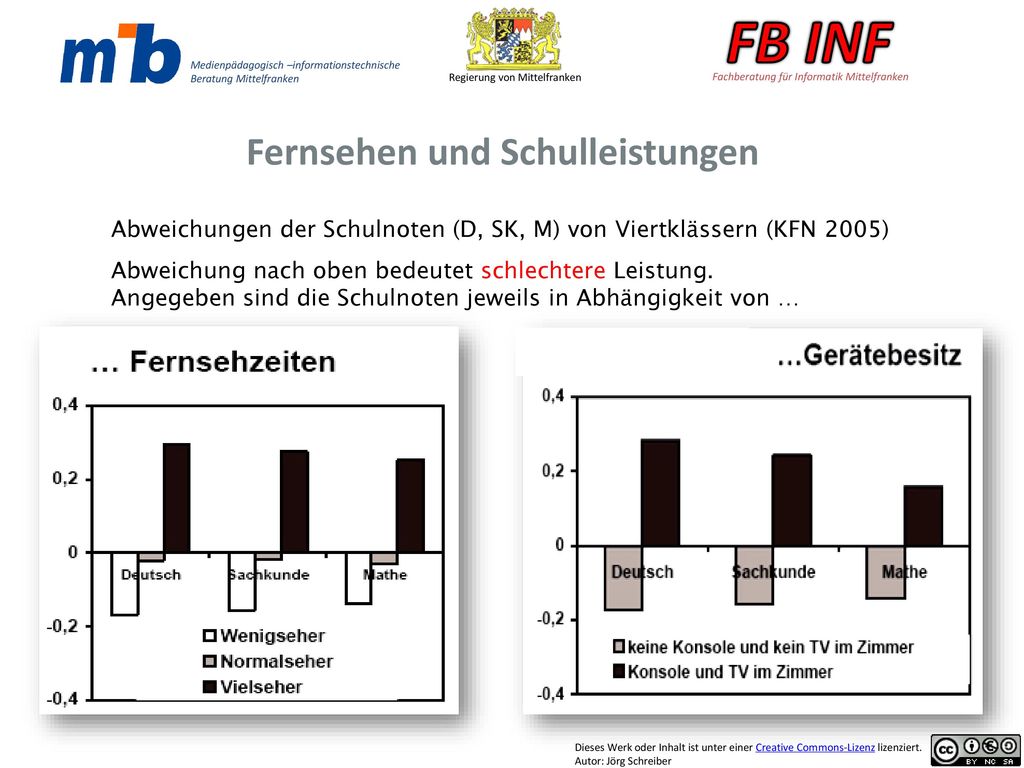 mib

Medienpädagogisch –informationstechnische Beratung Mittelfranken

Regierung von Mittelfranken

FB INF

Fachberatung für Informatik Mittelfranken

Fernsehen und Schulleistungen

Abweichungen der Schulnoten (D, SK, M) von Viertklässern (KFN 2005)

Abweichung nach oben bedeutet schlechtere Leistung.
Angegeben sind die Schulnoten jeweils in Abhängigkeit von …

… Fernsehzeiten

0,4
0,2
0
-0,2
-0,4

Deutsch
Sachkunde
Mathe

Wenigseher
Normalseher
Vielseher

…Gerätebesitz

0,4
0,2
0
-0,2
-0,4

Deutsch
Sachkunde
Mathe

keine Konsole und kein TV im Zimmer
Konsole und TV im Zimmer

Dieses Werk oder Inhalt ist unter einer Creative Commons-Lizenz lizenziert.
Autor: Jörg Schreiber

cc BY NC SA